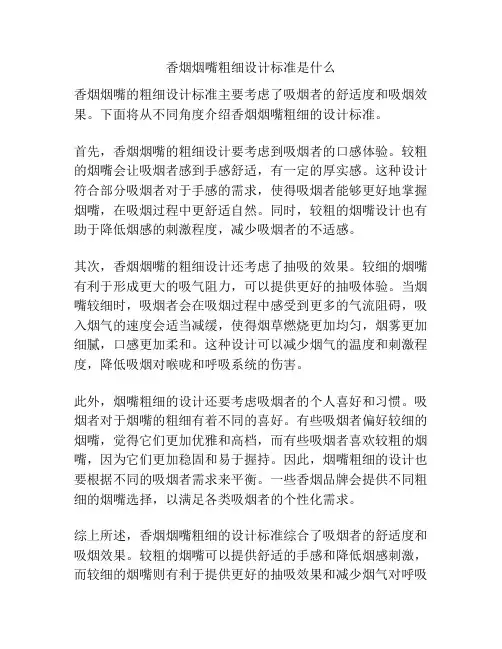 香烟烟嘴粗细设计标准是什么

香烟烟嘴的粗细设计标准主要考虑了吸烟者的舒适度和吸烟效果。下面将从不同角度介绍香烟烟嘴粗细的设计标准。

首先，香烟烟嘴的粗细设计要考虑到吸烟者的口感体验。较粗的烟嘴会让吸烟者感到手感舒适，有一定的厚实感。这种设计符合部分吸烟者对于手感的需求，使得吸烟者能够更好地掌握烟嘴，在吸烟过程中更舒适自然。同时，较粗的烟嘴设计也有助于降低烟感的刺激程度，减少吸烟者的不适感。

其次，香烟烟嘴的粗细设计还考虑了抽吸的效果。较细的烟嘴有利于形成更大的吸气阻力，可以提供更好的抽吸体验。当烟嘴较细时，吸烟者会在吸烟过程中感受到更多的气流阻碍，吸入烟气的速度会适当减缓，使得烟草燃烧更加均匀，烟雾更加细腻，口感更加柔和。这种设计可以减少烟气的温度和刺激程度，降低吸烟对喉咙和呼吸系统的伤害。

此外，烟嘴粗细的设计还要考虑吸烟者的个人喜好和习惯。吸烟者对于烟嘴的粗细有着不同的喜好。有些吸烟者偏好较细的烟嘴，觉得它们更加优雅和高档，而有些吸烟者喜欢较粗的烟嘴，因为它们更加稳固和易于握持。因此，烟嘴粗细的设计也要根据不同的吸烟者需求来平衡。一些香烟品牌会提供不同粗细的烟嘴选择，以满足各类吸烟者的个性化需求。

综上所述，香烟烟嘴粗细的设计标准综合了吸烟者的舒适度和吸烟效果。较粗的烟嘴可以提供舒适的手感和降低烟感刺激，而较细的烟嘴则有利于提供更好的抽吸效果和减少烟气对呼吸